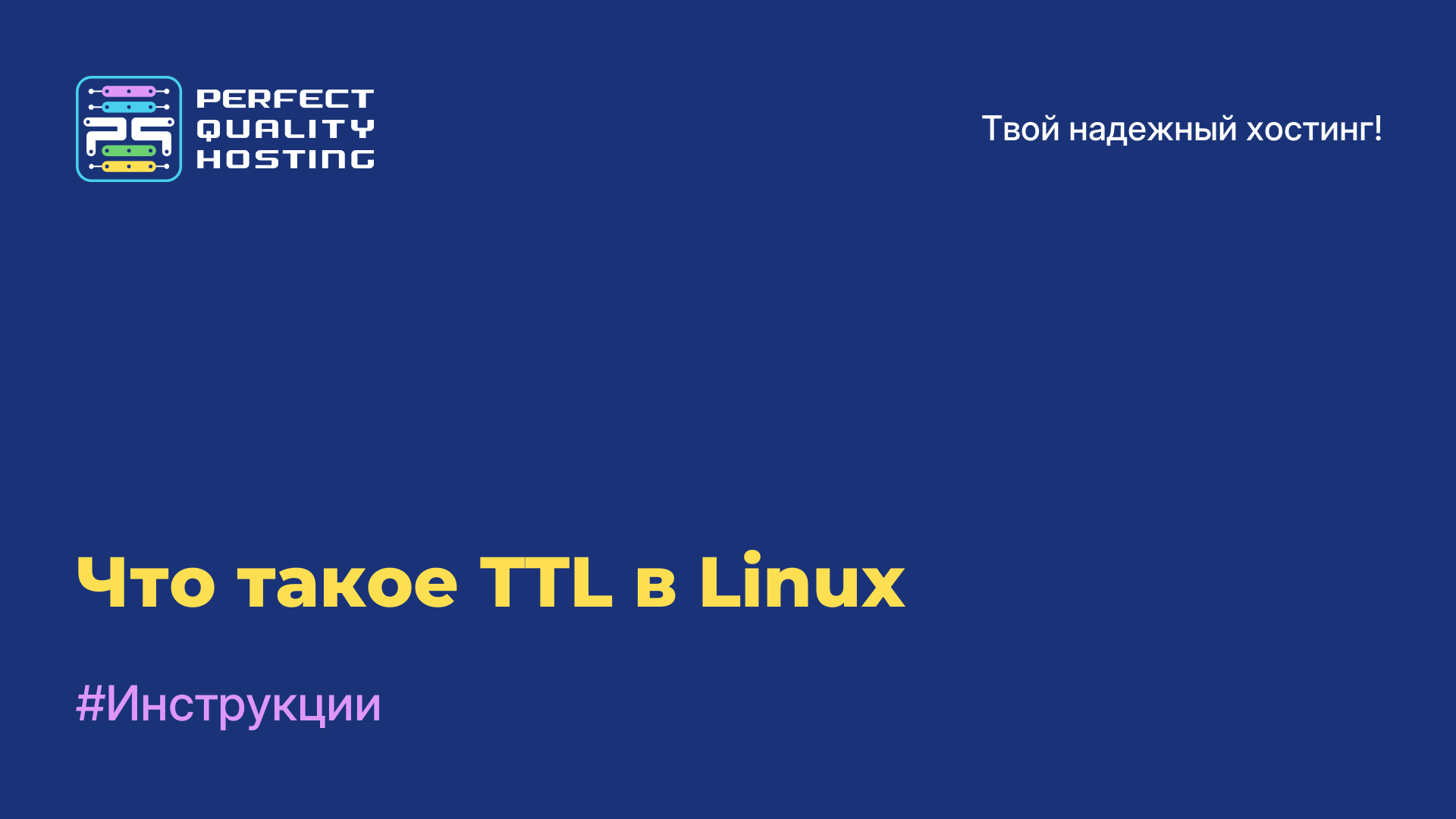 PERFECT QUALITY HOSTING

Твой надежный хостинг!

Что такое TTL в Linux

#Инструкции